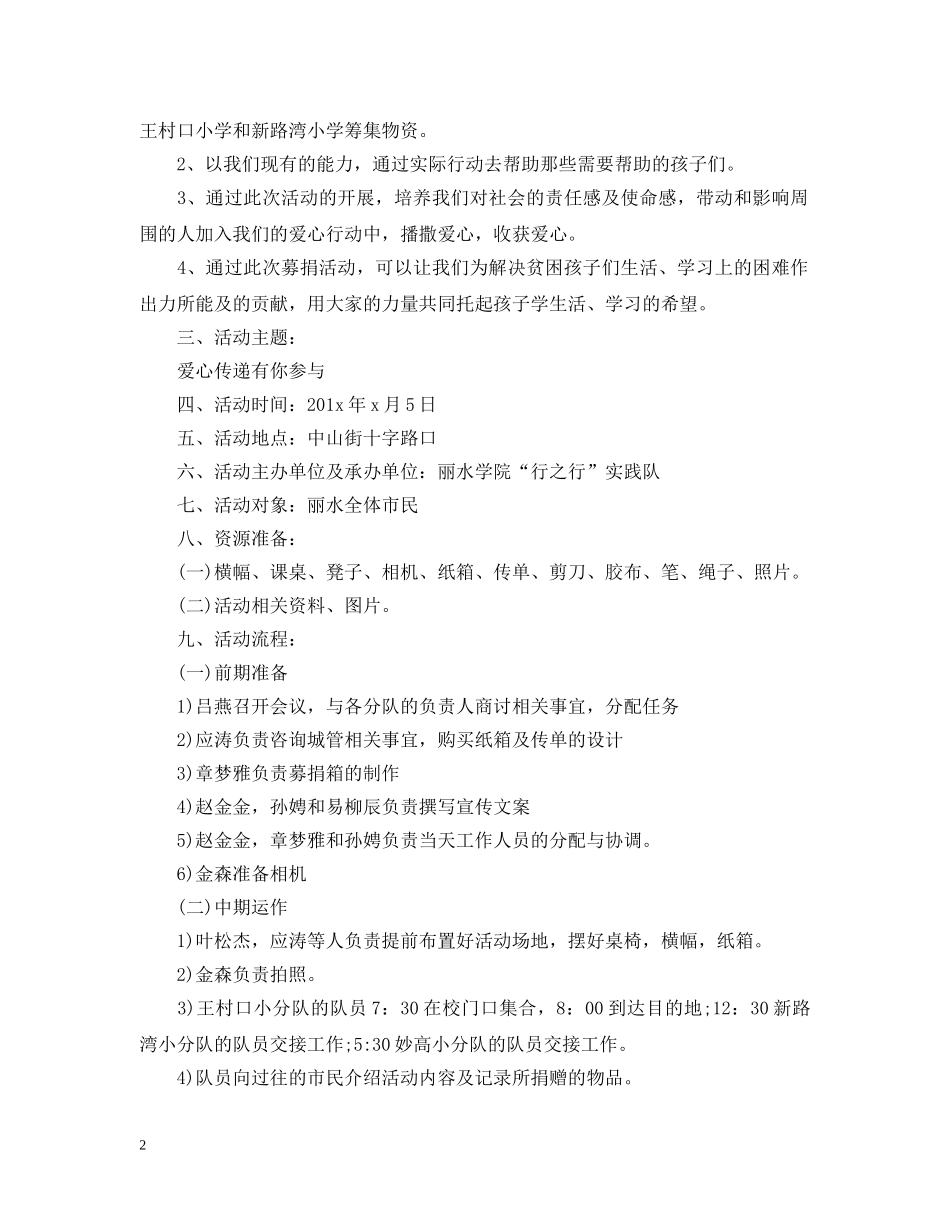 王村口小学和新路湾小学筹集物资。

2、以我们现有的能力，通过实际行动去帮助那些需要帮助的孩子们。

3、通过此次活动的开展，培养我们对社会的责任感及使命感，带动和影响周围的人加入我们的爱心行动中，播撒爱心，收获爱心。

4、通过此次募捐活动，可以让我们为解决贫困孩子们生活、学习上的困难作出力所能及的贡献，用大家的力量共同托起孩子学生活、学习的希望。

三、活动主题：

爱心传递有你参与

四、活动时间：201x 年 x 月 5 日

五、活动地点：中山街十字路口

六、活动主办单位及承办单位：丽水学院“行之行”实践队

七、活动对象：丽水全体市民

八、资源准备：

(一)横幅、课桌、凳子、相机、纸箱、传单、剪刀、胶布、笔、绳子、照片。

(二)活动相关资料、图片。

九、活动流程：

(一)前期准备

1)吕燕召开会议，与各分队的负责人商讨相关事宜，分配任务

2)应涛负责咨询城管相关事宜，购买纸箱及传单的设计

3)章梦雅负责募捐箱的制作

4)赵金金，孙娉和易柳辰负责撰写宣传文案

5)赵金金，章梦雅和孙娉负责当天工作人员的分配与协调。

6)金森准备相机

(二)中期运作

1)叶松杰，应涛等人负责提前布置好活动场地，摆好桌椅，横幅，纸箱。

2)金森负责拍照。

3)王村口小分队的队员 7：30 在校门口集合，8：00 到达目的地;12：30 新路湾小分队的队员交接工作;5:30 妙高小分队的队员交接工作。

4)队员向过往的市民介绍活动内容及记录所捐赠的物品。

2